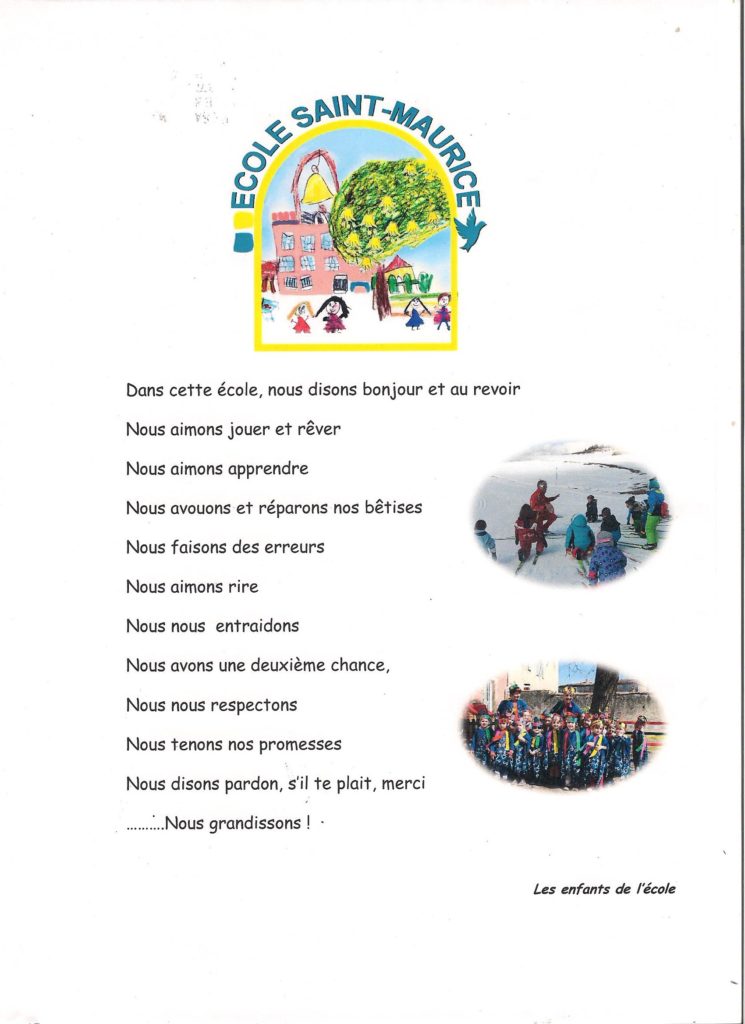 ECOLE SAINT-MAURICE

Dans cette école, nous disons bonjour et au revoir

Nous aimons jouer et rêver

Nous aimons apprendre

Nous avouons et réparons nos bêtises

Nous faisons des erreurs

Nous aimons rire

Nous nous entraidons

Nous avons une deuxième chance,

Nous nous respectons

Nous tenons nos promesses

Nous disons pardon, s'il te plait, merci

..........Nous grandissons !

Les enfants de l'école